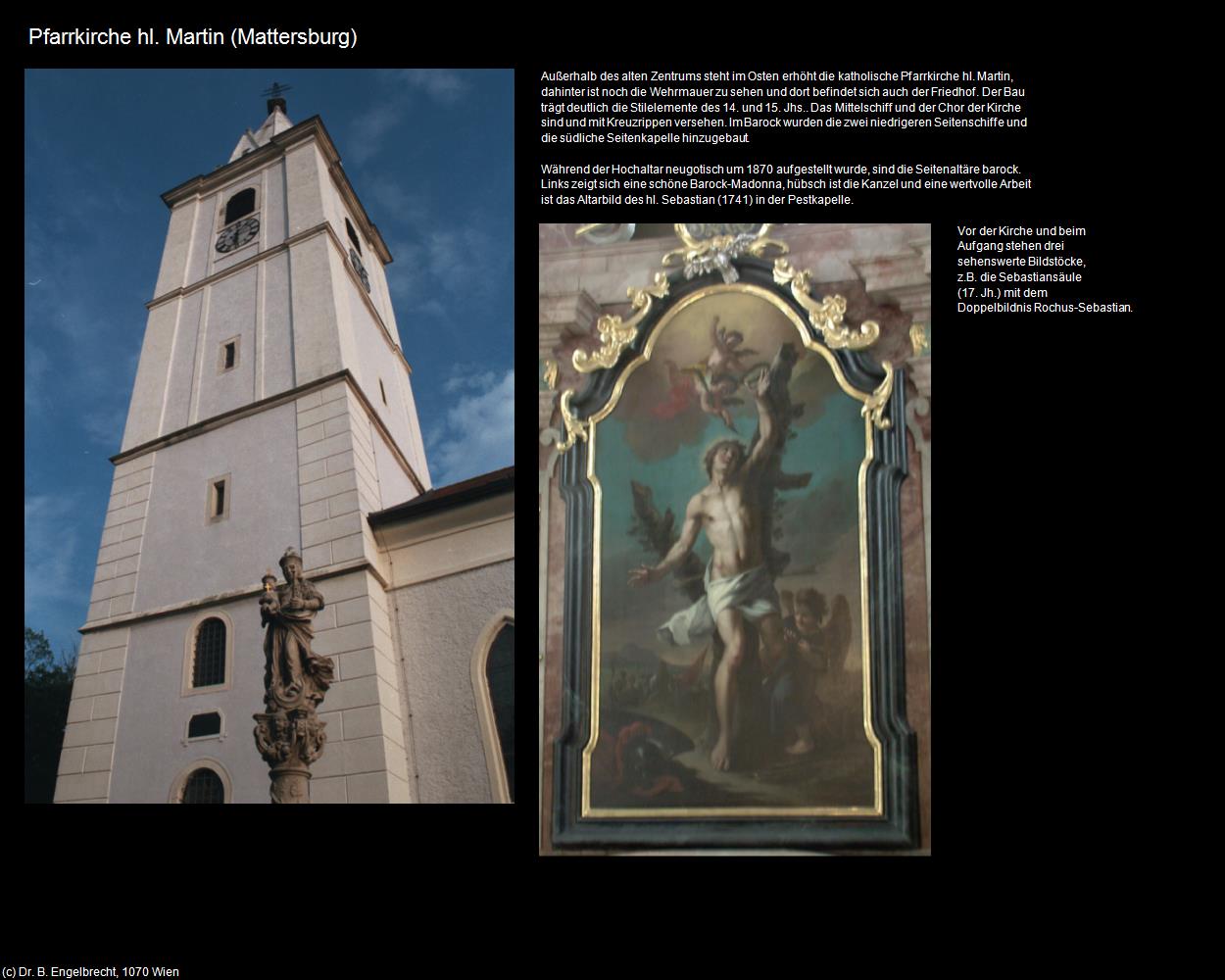 Pfarrkirche hl. Martin (Mattersburg)

Außerhalb des alten Zentrums steht im Osten erhöht die katholische Pfarrkirche hl. Martin, dahinter ist noch die Wehrmauer zu sehen und dort befindet sich auch der Friedhof. Der Bau trägt deutlich die Stilelemente des 14. und 15. Jhs.. Das Mittelschiff und der Chor der Kirche sind und mit Kreuzrippen versehen. Im Barock wurden die zwei niedrigeren Seitenschiffe und die südliche Seitenkapelle hinzugebaut.

Während der Hochaltar neugotisch um 1870 aufgestellt wurde, sind die Seitenaltäre barock. Links zeigt sich eine schöne Barock-Madonna, hübsch ist die Kanzel und eine wertvolle Arbeit ist das Altarbild des hl. Sebastian (1741) in der Pestkapelle.

Vor der Kirche und beim Aufgang stehen drei sehenswerte Bildstöcke, z.B. die Sebastiansäule (17. Jh.) mit dem Doppelbildnis Rochus-Sebastian.

(c) Dr. B. Engelbrecht, 1070 Wien